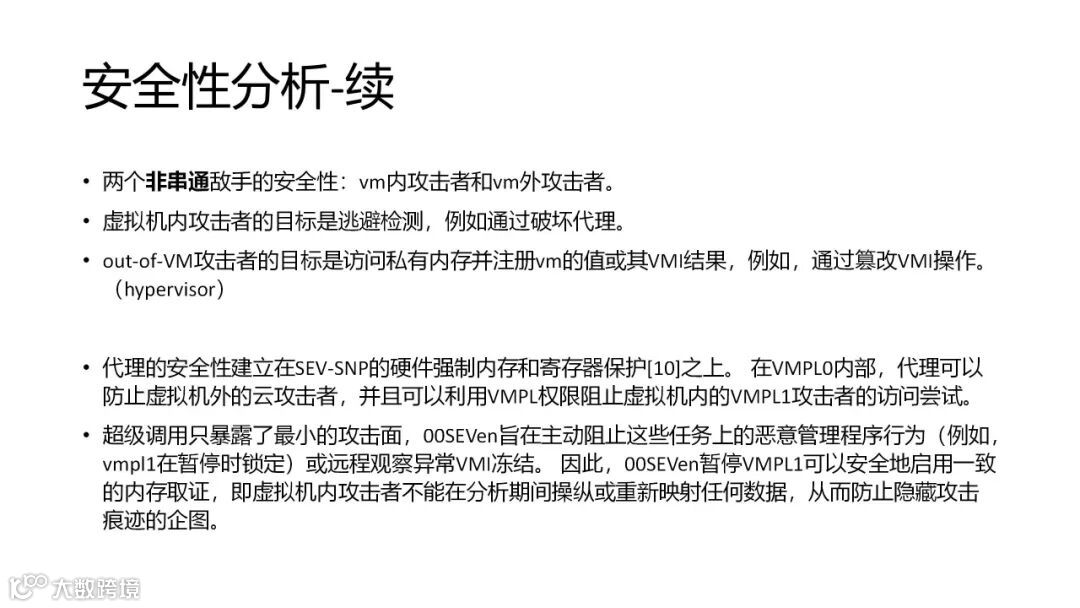 安全性分析-续

• 两个非串通敌手的安全性：vm内攻击者和vm外攻击者。
• 虚拟机内攻击者的目标是逃避检测，例如通过破坏代理。
• out-of-VM攻击者的目标是访问私有内存并注册vm的值或其VMI结果，例如，通过篡改VMI操作。（hypervisor）

• 代理的安全性建立在SEV-SNP的硬件强制内存和寄存器保护[10]之上。 在VMPL0内部，代理可以防止虚拟机外的云攻击者，并且可以利用VMPL权限阻止虚拟机内的VMPL1攻击者的访问尝试。
• 超级调用只暴露了最小的攻击面，00SEVen旨在主动阻止这些任务上的恶意管理程序行为（例如，vmpl1在暂停时锁定）或远程观察异常VMI冻结。 因此，00SEVen暂停VMPL1可以安全地启用一致的内存取证，即虚拟机内攻击者不能在分析期间操纵或重新映射任何数据，从而防止隐藏攻击痕迹的企图。

大数跨境